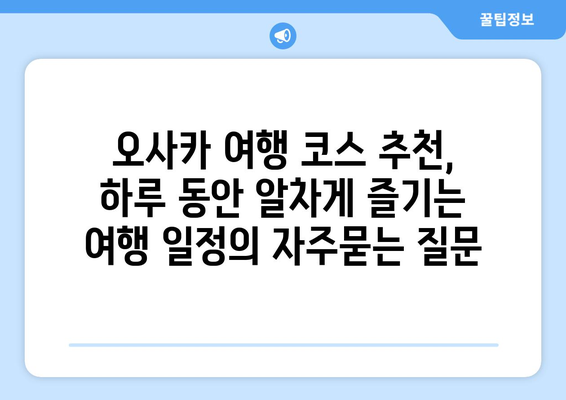 꿀팁정보

오사카 여행 코스 추천, 하루 동안 알차게 즐기는 여행 일정의 자주묻는 질문